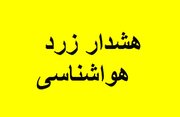 هشدار زرد
هواشناسی